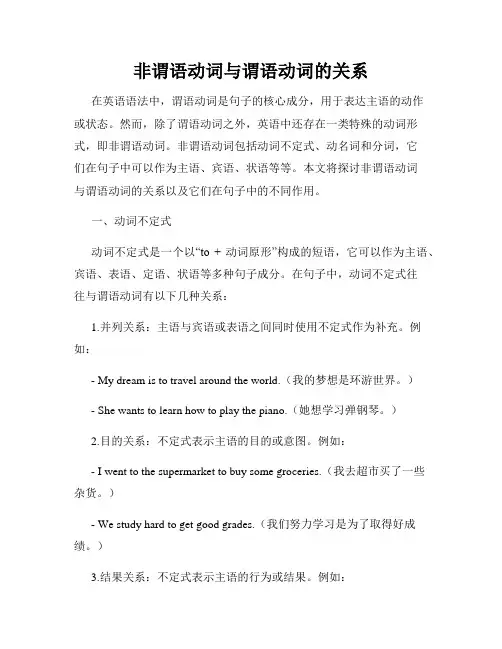 非谓语动词与谓语动词的关系

在英语语法中，谓语动词是句子的核心成分，用于表达主语的动作或状态。然而，除了谓语动词之外，英语中还存在一类特殊的动词形式，即非谓语动词。非谓语动词包括动词不定式、动名词和分词，它们在句子中可以作为主语、宾语、状语等等。本文将探讨非谓语动词与谓语动词的关系以及它们在句子中的不同作用。

一、动词不定式

动词不定式是一个以“to + 动词原形”构成的短语，它可以作为主语、宾语、表语、定语、状语等多种句子成分。在句子中，动词不定式往往与谓语动词有以下几种关系：

1.并列关系：主语与宾语或表语之间同时使用不定式作为补充。例如：

- My dream is to travel around the world.（我的梦想是环游世界。）

- She wants to learn how to play the piano.（她想学习弹钢琴。）

2.目的关系：不定式表示主语的目的或意图。例如：

- I went to the supermarket to buy some groceries.（我去超市买了一些杂货。）

- We study hard to get good grades.（我们努力学习是为了取得好成绩。）

3.结果关系：不定式表示主语的行为或结果。例如：